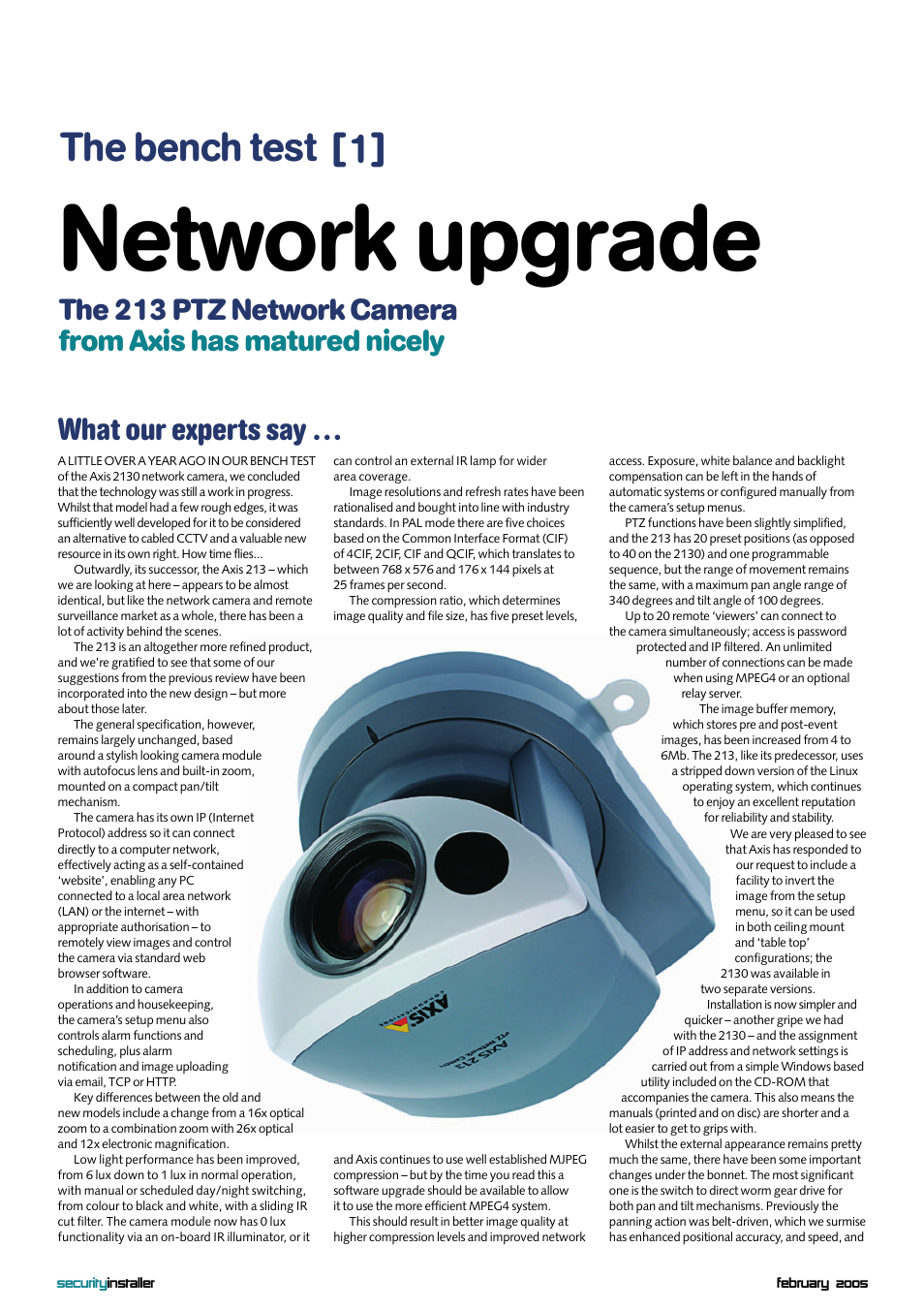 The bench test [1]

Network upgrade

The 213 PTZ Network Camera from Axis has matured nicely

What our experts say ...

A LITTLE OVER A YEAR AGO IN OUR BENCH TEST of the Axis 2130 network camera, we concluded that the technology was still a work in progress. Whilst that model had a few rough edges, it was sufficiently well developed for it to be considered an alternative to cabled CCTV and a valuable new resource in its own right. How time flies...

Outwardly, its successor, the Axis 213 – which we are looking at here – appears to be almost identical, but like the network camera and remote surveillance market as a whole, there has been a lot of activity behind the scenes.

The 213 is an altogether more refined product, and we're gratified to see that some of our suggestions from the previous review have been incorporated into the new design – but more about those later.

The general specification, however, remains largely unchanged, based around a stylish looking camera module with autofocus lens and built-in zoom, mounted on a compact pan/tilt mechanism.

The camera has its own IP (Internet Protocol) address so it can connect directly to a computer network, effectively acting as a self-contained 'website', enabling any PC connected to a local area network (LAN) or the internet – with appropriate authorisation – to remotely view images and control the camera via standard web browser software.

In addition to camera operations and housekeeping, the camera's setup menu also controls alarm functions and scheduling, plus alarm notification and image uploading via email, TCP or HTTP.

Key differences between the old and new models include a change from a 16x optical zoom to a combination zoom with 26x optical and 12x electronic magnification.

Low light performance has been improved, from 6 lux down to 1 lux in normal operation, with manual or scheduled day/night switching, from colour to black and white, with a sliding IR cut filter. The camera module now has 0 lux functionality via an on-board IR illuminator, or it can control an external IR lamp for wider area coverage.

Image resolutions and refresh rates have been rationalised and bought into line with industry standards. In PAL mode there are five choices based on the Common Interface Format (CIF) of 4CIF, 2CIF, CIF and QCIF, which translates to between 768 x 576 and 176 x 144 pixels at 25 frames per second.

The compression ratio, which determines image quality and file size, has five preset levels, and Axis continues to use well established MJPEG compression – but by the time you read this a software upgrade should be available to allow it to use the more efficient MPEG4 system.

This should result in better image quality at higher compression levels and improved network access. Exposure, white balance and backlight compensation can be left in the hands of automatic systems or configured manually from the camera's setup menus.

PTZ functions have been slightly simplified, and the 213 has 20 preset positions (as opposed to 40 on the 2130) and one programmable sequence, but the range of movement remains the same, with a maximum pan angle range of 340 degrees and tilt angle of 100 degrees.

Up to 20 remote 'viewers' can connect to the camera simultaneously; access is password protected and IP filtered. An unlimited number of connections can be made when using MPEG4 or an optional relay server.

The image buffer memory, which stores pre and post-event images, has been increased from 4 to 6Mb. The 213, like its predecessor, uses a stripped down version of the Linux operating system, which continues to enjoy an excellent reputation for reliability and stability.

We are very pleased to see that Axis has responded to our request to include a facility to invert the image from the setup menu, so it can be used in both ceiling mount and 'table top' configurations; the 2130 was available in two separate versions.

Installation is now simpler and quicker – another gripe we had with the 2130 – and the assignment of IP address and network settings is carried out from a simple Windows based utility included on the CD-ROM that accompanies the camera. This also means the manuals (printed and on disc) are shorter and a lot easier to get to grips with.

Whilst the external appearance remains pretty much the same, there have been some important changes under the bonnet. The most significant one is the switch to direct worm gear drive for both pan and tilt mechanisms. Previously the panning action was belt-driven, which we surmise has enhanced positional accuracy, and speed, and

AXIS
AXIS 213

securityinstaller
february 2005